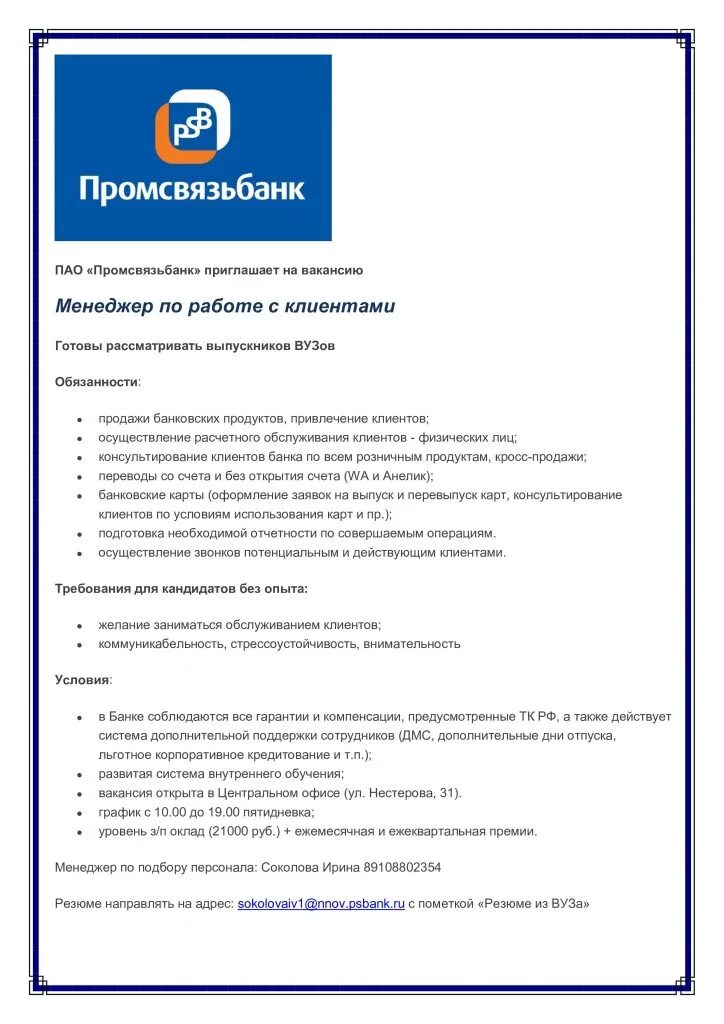 PSB
Промсвязьбанк

ПАО «Промсвязьбанк» приглашает на вакансию

Менеджер по работе с клиентами

Готовы рассматривать выпускников ВУЗов

Обязанности:

- продажи банковских продуктов, привлечение клиентов;
- осуществление расчетного обслуживания клиентов - физических лиц;
- консультирование клиентов банка по всем розничным продуктам, кросс-продажи;
- переводы со счета и без открытия счета (WA и Анелик);
- банковские карты (оформление заявок на выпуск и перевыпуск карт, консультирование клиентов по условиям использования карт и пр.);
- подготовка необходимой отчетности по совершаемым операциям.
- осуществление звонков потенциальным и действующим клиентами.

Требования для кандидатов без опыта:

- желание заниматься обслуживанием клиентов;
- коммуникабельность, стрессоустойчивость, внимательность

Условия:

- в Банке соблюдаются все гарантии и компенсации, предусмотренные ТК РФ, а также действует система дополнительной поддержки сотрудников (ДМС, дополнительные дни отпуска, льготное корпоративное кредитование и т.п.);
- развитая система внутреннего обучения;
- вакансия открыта в Центральном офисе (ул. Нестерова, 31).
- график с 10.00 до 19.00 пятидневка;
- уровень з/п оклад (21000 руб.) + ежемесячная и ежеквартальная премии.

Менеджер по подбору персонала: Соколова Ирина 89108802354

Резюме направлять на адрес: sokolovaiv1@nnov.psbank.ru с пометкой «Резюме из ВУЗа»